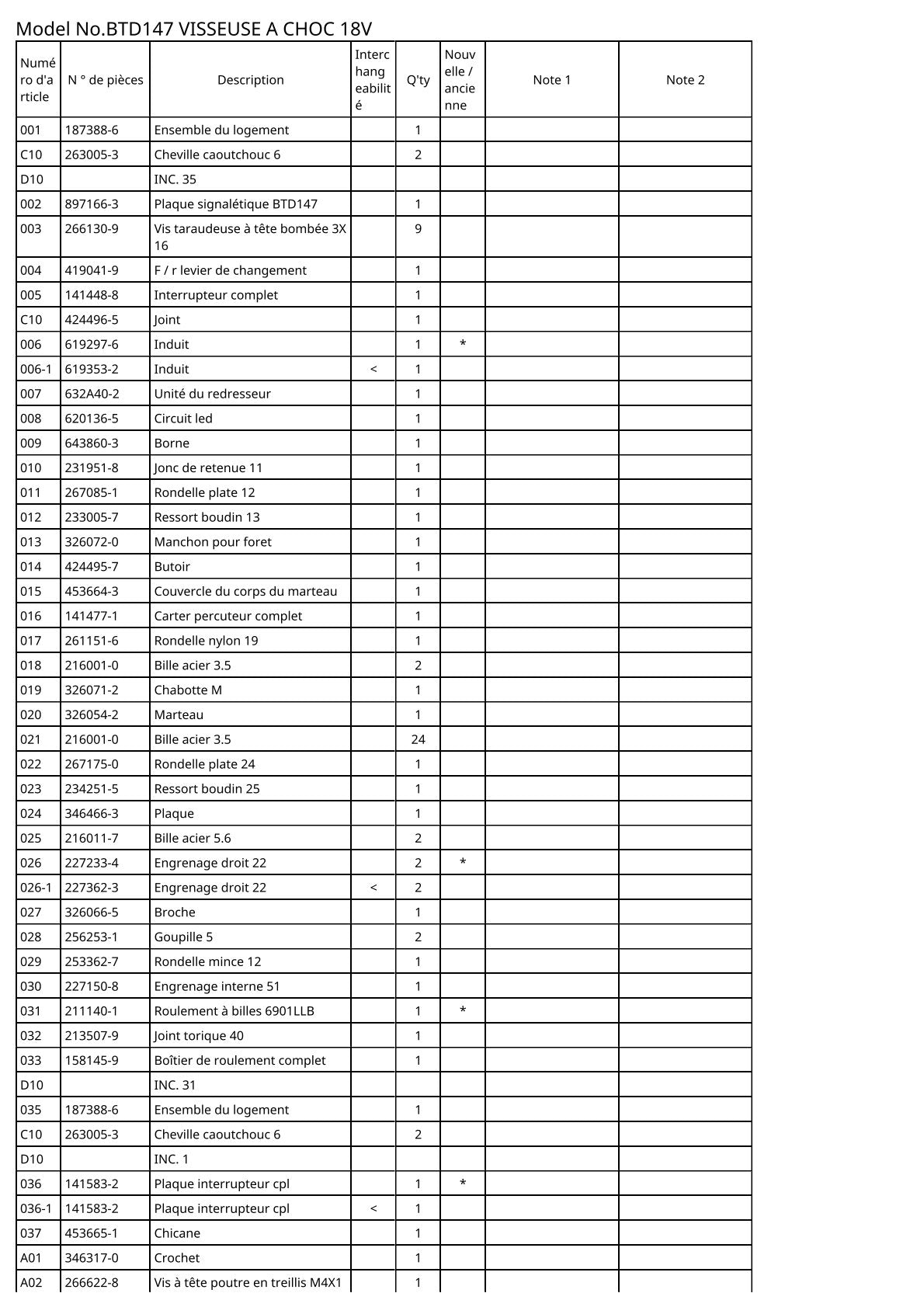 Model No.BTD147 VISSEUSE A CHOC 18V

| Numéro d'article | N ° de pièces | Description | Interchangeabilité | Q'ty | Nouvelle / ancienne | Note 1 | Note 2 |
|---|---|---|---|---|---|---|---|
| 001 | 187388-6 | Ensemble du logement | | 1 | | | |
| C10 | 263005-3 | Cheville caoutchouc 6 | | 2 | | | |
| D10 | | INC. 35 | | | | | |
| 002 | 897166-3 | Plaque signalétique BTD147 | | 1 | | | |
| 003 | 266130-9 | Vis taraudeuse à tête bombée 3X 16 | | 9 | | | |
| 004 | 419041-9 | F / r levier de changement | | 1 | | | |
| 005 | 141448-8 | Interrupteur complet | | 1 | | | |
| C10 | 424496-5 | Joint | | 1 | | | |
| 006 | 619297-6 | Induit | | 1 | * | | |
| 006-1 | 619353-2 | Induit | < | 1 | | | |
| 007 | 632A40-2 | Unité du redresseur | | 1 | | | |
| 008 | 620136-5 | Circuit led | | 1 | | | |
| 009 | 643860-3 | Borne | | 1 | | | |
| 010 | 231951-8 | Jonc de retenue 11 | | 1 | | | |
| 011 | 267085-1 | Rondelle plate 12 | | 1 | | | |
| 012 | 233005-7 | Ressort boudin 13 | | 1 | | | |
| 013 | 326072-0 | Manchon pour foret | | 1 | | | |
| 014 | 424495-7 | Butoir | | 1 | | | |
| 015 | 453664-3 | Couvercle du corps du marteau | | 1 | | | |
| 016 | 141477-1 | Carter percuteur complet | | 1 | | | |
| 017 | 261151-6 | Rondelle nylon 19 | | 1 | | | |
| 018 | 216001-0 | Bille acier 3.5 | | 2 | | | |
| 019 | 326071-2 | Chabotte M | | 1 | | | |
| 020 | 326054-2 | Marteau | | 1 | | | |
| 021 | 216001-0 | Bille acier 3.5 | | 24 | | | |
| 022 | 267175-0 | Rondelle plate 24 | | 1 | | | |
| 023 | 234251-5 | Ressort boudin 25 | | 1 | | | |
| 024 | 346466-3 | Plaque | | 1 | | | |
| 025 | 216011-7 | Bille acier 5.6 | | 2 | | | |
| 026 | 227233-4 | Engrenage droit 22 | | 2 | * | | |
| 026-1 | 227362-3 | Engrenage droit 22 | < | 2 | | | |
| 027 | 326066-5 | Broche | | 1 | | | |
| 028 | 256253-1 | Goupille 5 | | 2 | | | |
| 029 | 253362-7 | Rondelle mince 12 | | 1 | | | |
| 030 | 227150-8 | Engrenage interne 51 | | 1 | | | |
| 031 | 211140-1 | Roulement à billes 6901LLB | | 1 | * | | |
| 032 | 213507-9 | Joint torique 40 | | 1 | | | |
| 033 | 158145-9 | Boîtier de roulement complet | | 1 | | | |
| D10 | | INC. 31 | | | | | |
| 035 | 187388-6 | Ensemble du logement | | 1 | | | |
| C10 | 263005-3 | Cheville caoutchouc 6 | | 2 | | | |
| D10 | | INC. 1 | | | | | |
| 036 | 141583-2 | Plaque interrupteur cpl | | 1 | * | | |
| 036-1 | 141583-2 | Plaque interrupteur cpl | < | 1 | | | |
| 037 | 453665-1 | Chicane | | 1 | | | |
| A01 | 346317-0 | Crochet | | 1 | | | |
| A02 | 266622-8 | Vis à tête poutre en treillis M4X1 | | 1 | | | |